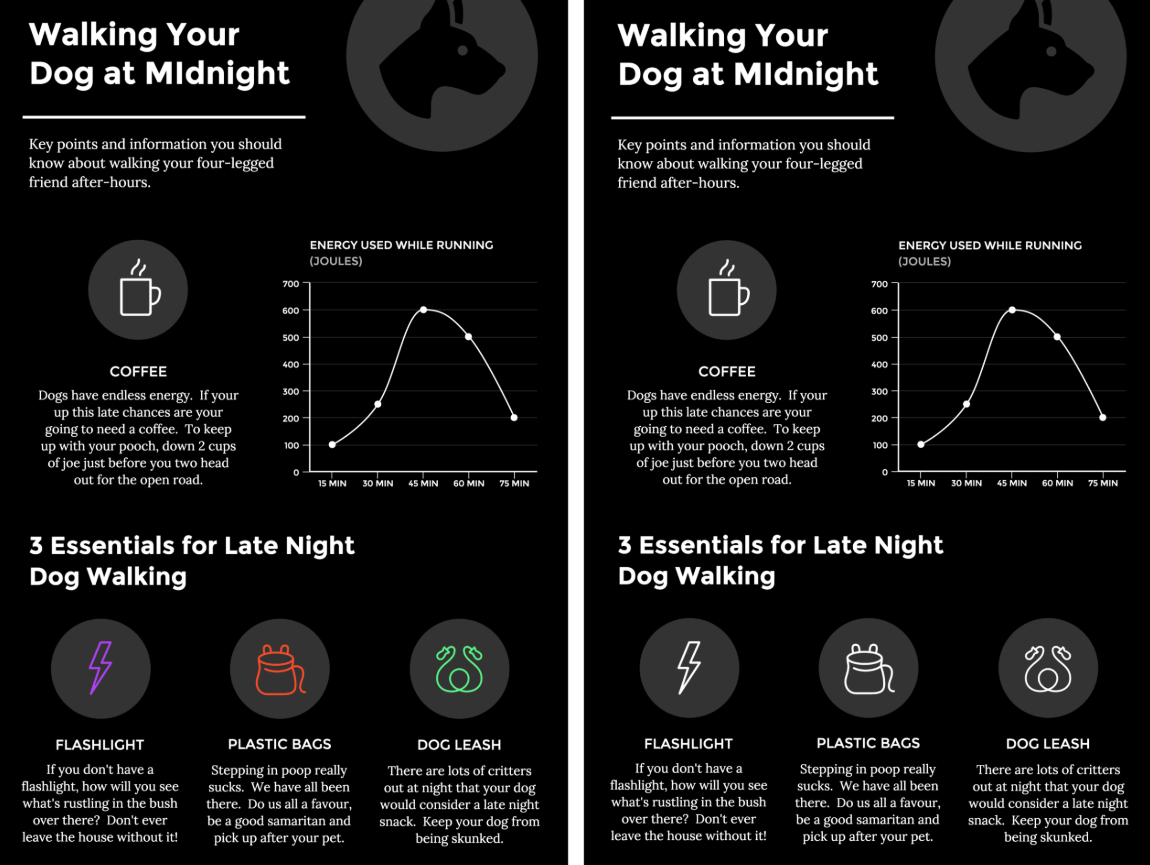 Walking Your Dog at MIdnight

Key points and information you should know about walking your four-legged friend after-hours.

COFFEE

Dogs have endless energy. If your up this late chances are your going to need a coffee. To keep up with your pooch, down 2 cups of joe just before you two head out for the open road.

ENERGY USED WHILE RUNNING (JOULES)

700
600
500
400
300
200
100
0

15 MIN 30 MIN 45 MIN 60 MIN 75 MIN

3 Essentials for Late Night Dog Walking

FLASHLIGHT

If you don't have a flashlight, how will you see what's rustling in the bush over there? Don't ever leave the house without it!

PLASTIC BAGS

Stepping in poop really sucks. We have all been there. Do us all a favour, be a good samaritan and pick up after your pet.

DOG LEASH

There are lots of critters out at night that your dog would consider a late night snack. Keep your dog from being skunked.

Walking Your Dog at MIdnight

Key points and information you should know about walking your four-legged friend after-hours.

COFFEE

Dogs have endless energy. If your up this late chances are your going to need a coffee. To keep up with your pooch, down 2 cups of joe just before you two head out for the open road.

ENERGY USED WHILE RUNNING (JOULES)

700
600
500
400
300
200
100
0

15 MIN 30 MIN 45 MIN 60 MIN 75 MIN

3 Essentials for Late Night Dog Walking

FLASHLIGHT

If you don't have a flashlight, how will you see what's rustling in the bush over there? Don't ever leave the house without it!

PLASTIC BAGS

Stepping in poop really sucks. We have all been there. Do us all a favour, be a good samaritan and pick up after your pet.

DOG LEASH

There are lots of critters out at night that your dog would consider a late night snack. Keep your dog from being skunked.